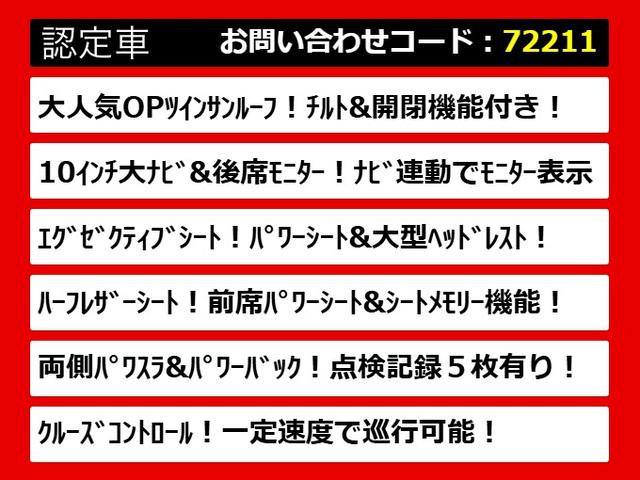 認定車　お問い合わせコード：72211

大人気OPﾂｲﾝｻﾝﾙｰﾌ！ﾁﾙﾄ&開閉機能付き！

10ｲﾝﾁ大ﾅﾋﾞ&後席ﾓﾆﾀｰ！ﾅﾋﾞ連動でﾓﾆﾀｰ表示

ｴｸﾞｾﾞｸﾃｨﾌﾞｼｰﾄ！ﾊﾟﾜｰｼｰﾄ&大型ﾍｯﾄﾞﾚｽﾄ！

ﾊｰﾌﾚｻﾞｰｼｰﾄ！前席ﾊﾟﾜｰｼｰﾄ&ｼｰﾄﾒﾓﾘｰ機能！

両側ﾊﾟﾜｽﾗ&ﾊﾟﾜｰﾊﾞｯｸ！点検記録５枚有り！

ｸﾙｰｽﾞｺﾝﾄﾛｰﾙ！一定速度で巡行可能！